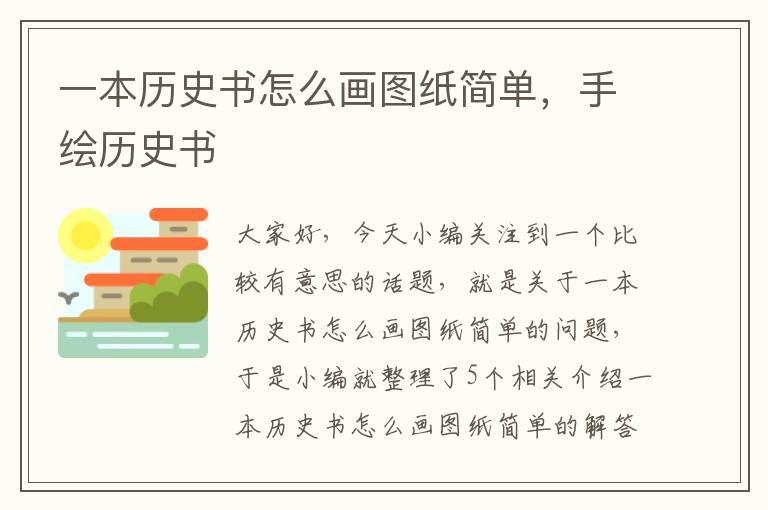 一本历史书怎么画图纸简单，手绘历史书

大家好，今天小编关注到一个比较有意思的话题，就是关于一本历史书怎么画图纸简单的问题，于是小编就整理了5个相关介绍一本历史书怎么画图纸简单的解答